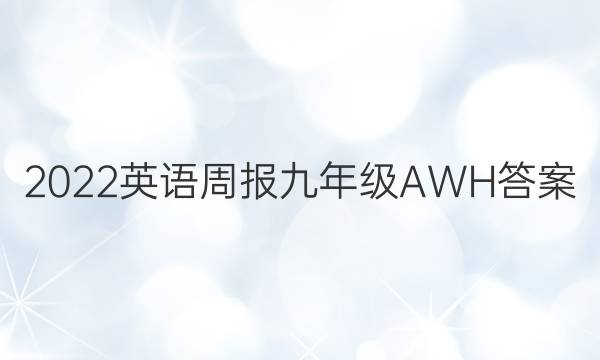 2022英语周报九年级AWH答案